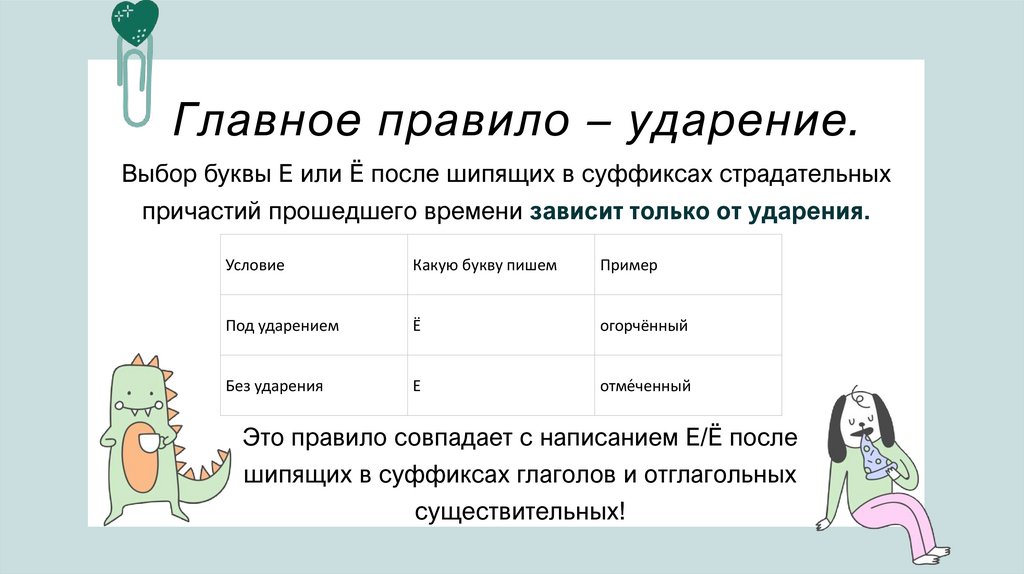 Главное правило – ударение.

Выбор буквы Е или Ё после шипящих в суффиксах страдательных причастий прошедшего времени зависит только от ударения.

| Условие | Какую букву пишем | Пример |
|---|---|---|
| Под ударением | Ё | огорчённый |
| Без ударения | Е | отме́ченный |

Это правило совпадает с написанием Е/Ё после шипящих в суффиксах глаголов и отглагольных существительных!